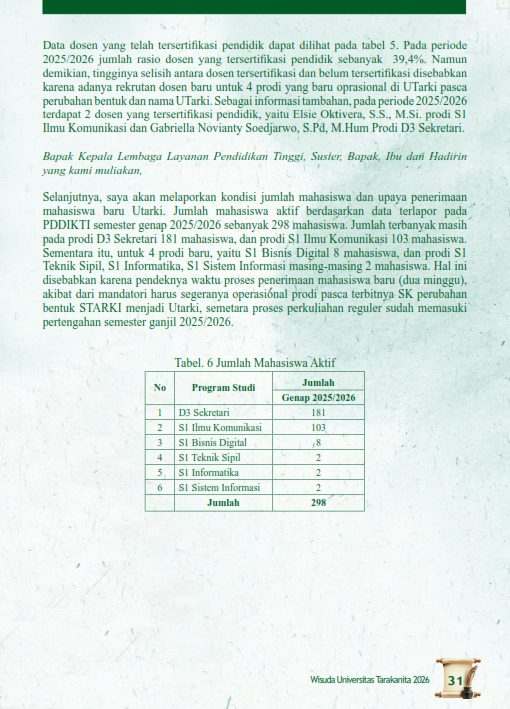 Data dosen yang telah tersertifikasi pendidik dapat dilihat pada tabel 5. Pada periode 2025/2026 jumlah rasio dosen yang tersertifikasi pendidik sebanyak 39,4%. Namun demikian, tingginya selisih antara dosen tersertifikasi dan belum tersertifikasi disebabkan karena adanya rekrutan dosen baru untuk 4 prodi yang baru oprasional di UTarki pasca perubahan bentuk dan nama UTarki. Sebagai informasi tambahan, pada periode 2025/2026 terdapat 2 dosen yang tersertifikasi pendidik, yaitu Elsie Oktivera, S.S., M.Si. prodi S1 Ilmu Komunikasi dan Gabriella Novianty Soedjarwo, S.Pd, M.Hum Prodi D3 Sekretari.

Bapak Kepala Lembaga Layanan Pendidikan Tinggi, Suster, Bapak, Ibu dan Hadirin yang kami muliakan,

Selanjutnya, saya akan melaporkan kondisi jumlah mahasiswa dan upaya penerimaan mahasiswa baru Utarki. Jumlah mahasiswa aktif berdasarkan data terlapor pada PDDIKTI semester genap 2025/2026 sebanyak 298 mahasiswa. Jumlah terbanyak masih pada prodi D3 Sekretari 181 mahasiswa, dan prodi S1 Ilmu Komunikasi 103 mahasiswa. Sementara itu, untuk 4 prodi baru, yaitu S1 Bisnis Digital 8 mahasiswa, dan prodi S1 Teknik Sipil, S1 Informatika, S1 Sistem Informasi masing-masing 2 mahasiswa. Hal ini disebabkan karena pendeknya waktu proses penerimaan mahasiswa baru (dua minggu), akibat dari mandatori harus segeranya operasional prodi pasca terbitnya SK perubahan bentuk STARKI menjadi Utarki, semetara proses perkuliahan reguler sudah memasuki pertengahan semester ganjil 2025/2026.

Tabel. 6 Jumlah Mahasiswa Aktif

| No | Program Studi | Jumlah Genap 2025/2026 |
|---|---|---|
| 1 | D3 Sekretari | 181 |
| 2 | S1 Ilmu Komunikasi | 103 |
| 3 | S1 Bisnis Digital | 8 |
| 4 | S1 Teknik Sipil | 2 |
| 5 | S1 Informatika | 2 |
| 6 | S1 Sistem Informasi | 2 |
| | Jumlah | 298 |

Wisuda Universitas Tarakanita 2026 31